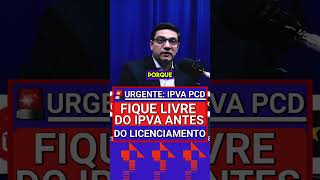 PORQUE

URGENTE: IPVA PCD

FIQUE LIVRE DO IPVA ANTES DO LICENCIAMENTO